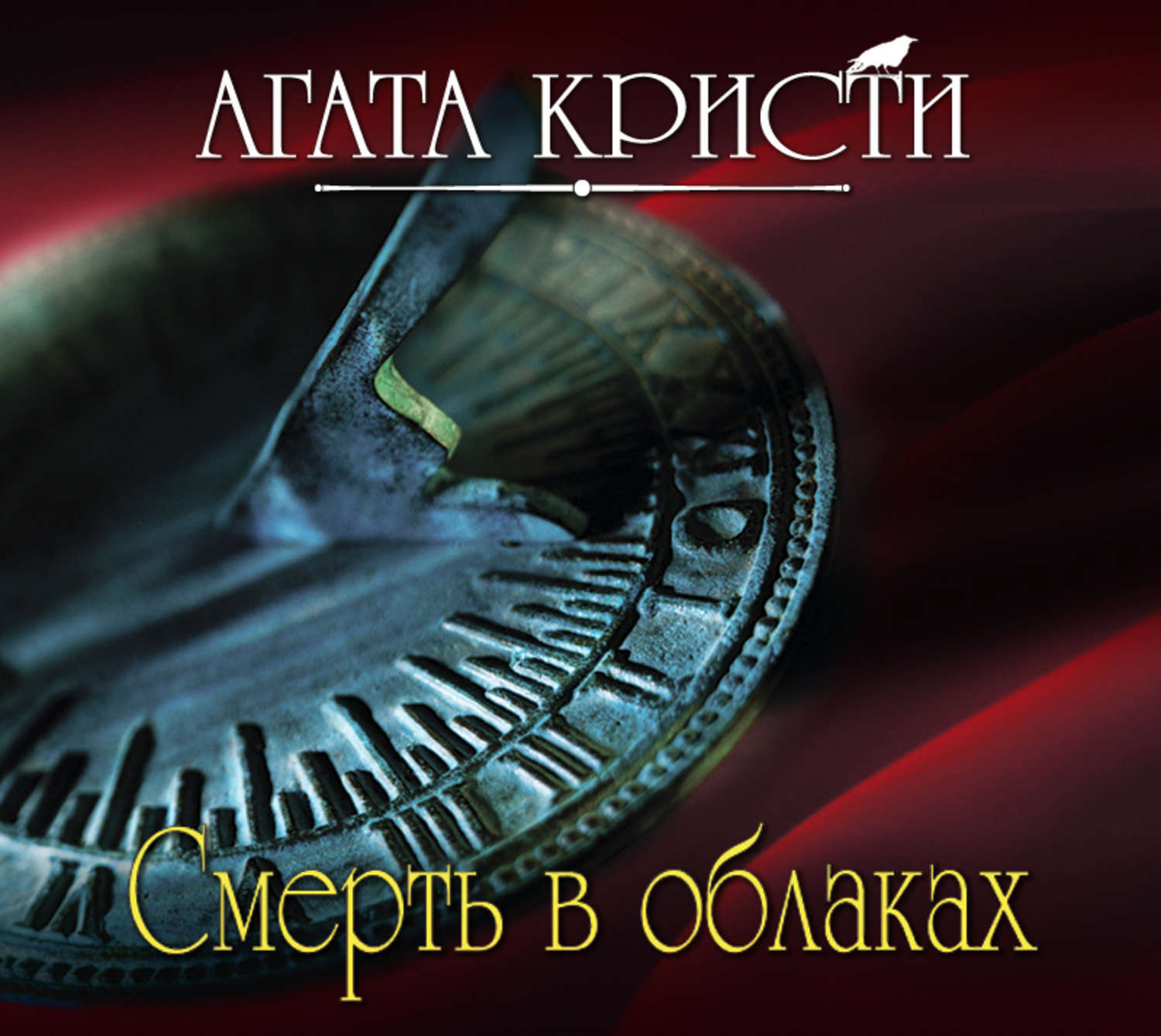 АГАТА КРИСТИ

Смерть в облаках